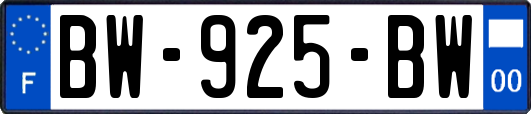 F
BW-925-BW
00